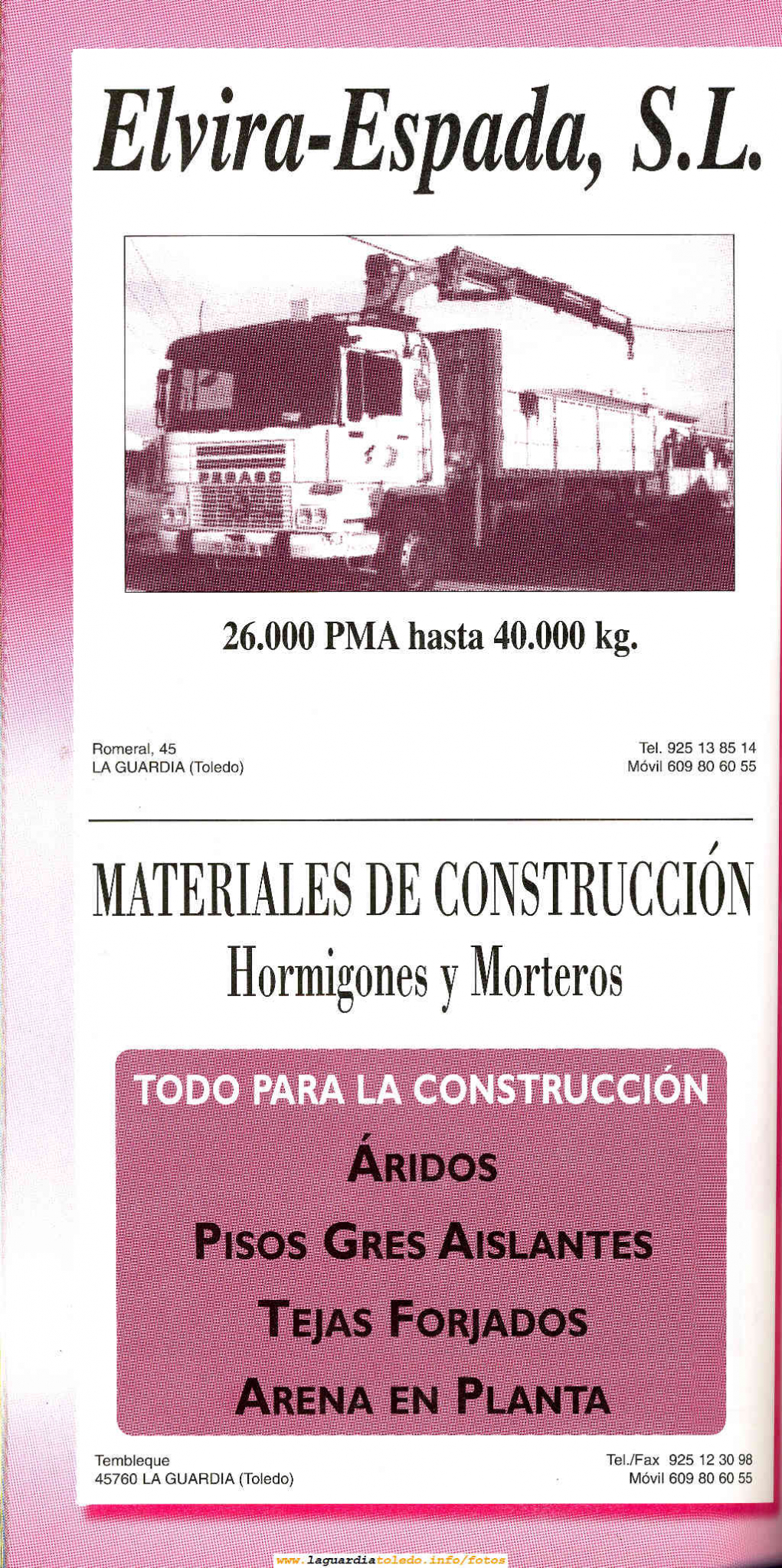 Elvira-Espada, S.L.

26.000 PMA hasta 40.000 kg.

Romeral, 45
LA GUARDIA (Toledo)

Tel. 925 13 85 14
Móvil 609 80 60 55

MATERIALES DE CONSTRUCCIÓN
Hormigones y Morteros

TODO PARA LA CONSTRUCCIÓN
ÁRIDOS
PISOS GRES AISLANTES
TEJAS FORJADOS
ARENA EN PLANTA

Tembleque
45760 LA GUARDIA (Toledo)

Tel./Fax 925 12 30 98
Móvil 609 80 60 55

www.laguardiatoledo.info/fotos